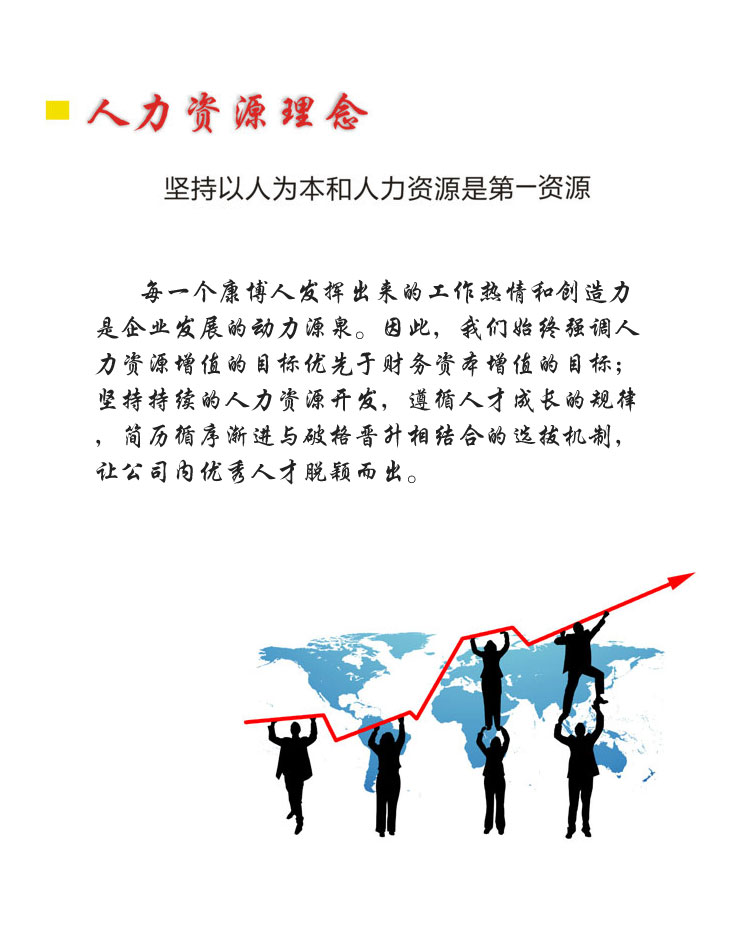 人力资源理念

坚持以人为本和人力资源是第一资源

每一个康博人发挥出来的工作热情和创造力是企业发展的动力源泉。因此，我们始终强调人力资源增值的目标优先于财务资本增值的目标；坚持持续的人力资源开发，遵循人才成长的规律，简历循序渐进与破格晋升相结合的选拔机制，让公司内优秀人才脱颖而出。